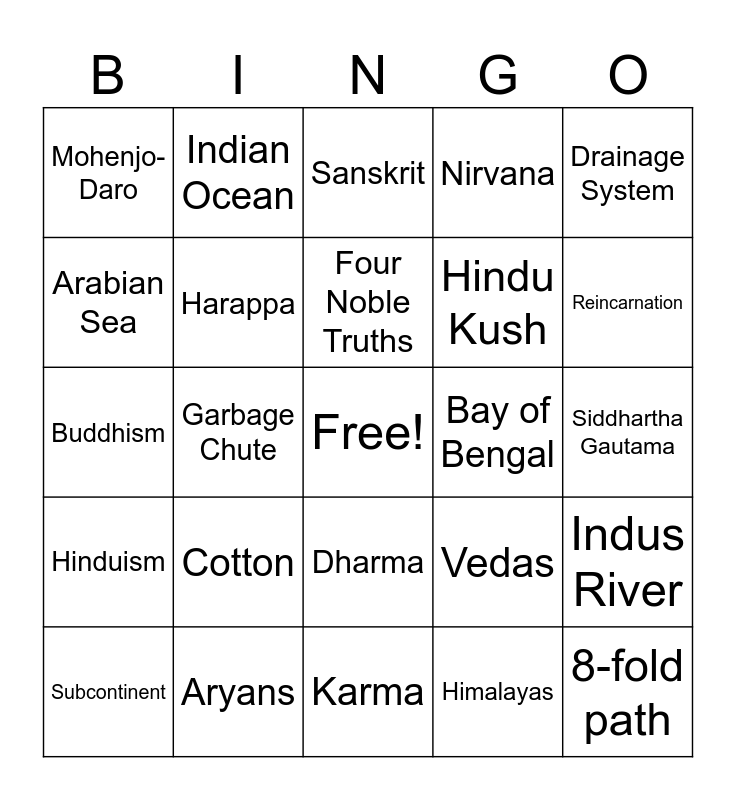 | B | I | N | G | O |
|---|---|---|---|---|
| Mohenjo-Daro | Indian Ocean | Sanskrit | Nirvana | Drainage System |
| Arabian Sea | Harappa | Four Noble Truths | Hindu Kush | Reincarnation |
| Buddhism | Garbage Chute | Free! | Bay of Bengal | Siddhartha Gautama |
| Hinduism | Cotton | Dharma | Vedas | Indus River |
| Subcontinent | Aryans | Karma | Himalayas | 8-fold path |